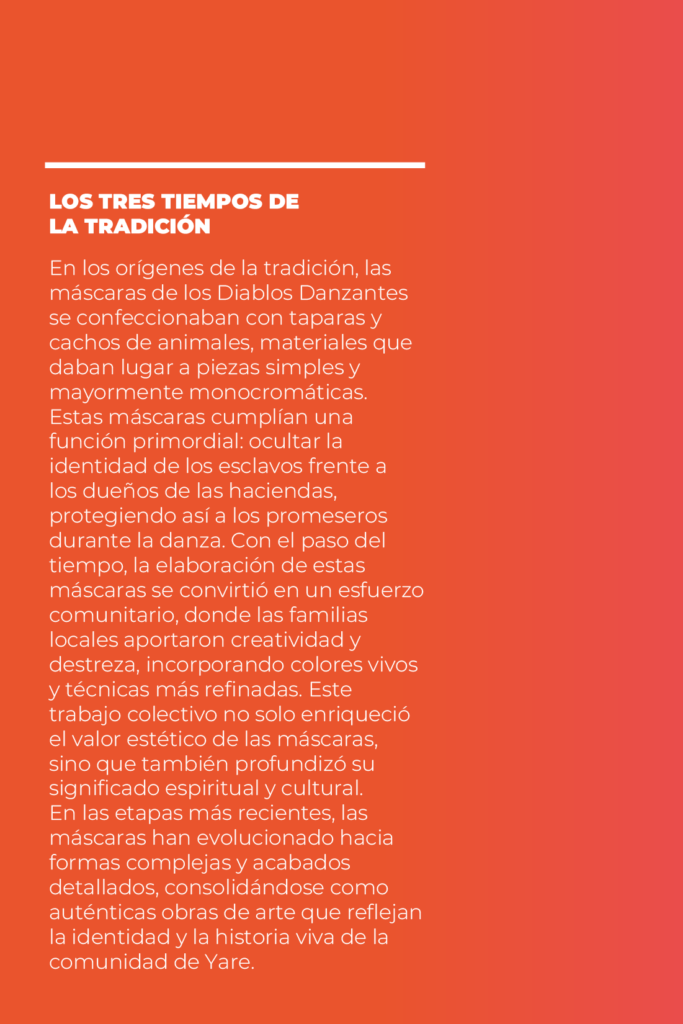 LOS TRES TIEMPOS DE
LA TRADICIÓN

En los orígenes de la tradición, las máscaras de los Diablos Danzantes se confeccionaban con taparas y cachos de animales, materiales que daban lugar a piezas simples y mayormente monocromáticas. Estas máscaras cumplían una función primordial: ocultar la identidad de los esclavos frente a los dueños de las haciendas, protegiendo así a los promeseros durante la danza. Con el paso del tiempo, la elaboración de estas máscaras se convirtió en un esfuerzo comunitario, donde las familias locales aportaron creatividad y destreza, incorporando colores vivos y técnicas más refinadas. Este trabajo colectivo no solo enriqueció el valor estético de las máscaras, sino que también profundizó su significado espiritual y cultural.

En las etapas más recientes, las máscaras han evolucionado hacia formas complejas y acabados detallados, consolidándose como auténticas obras de arte que reflejan la identidad y la historia viva de la comunidad de Yare.